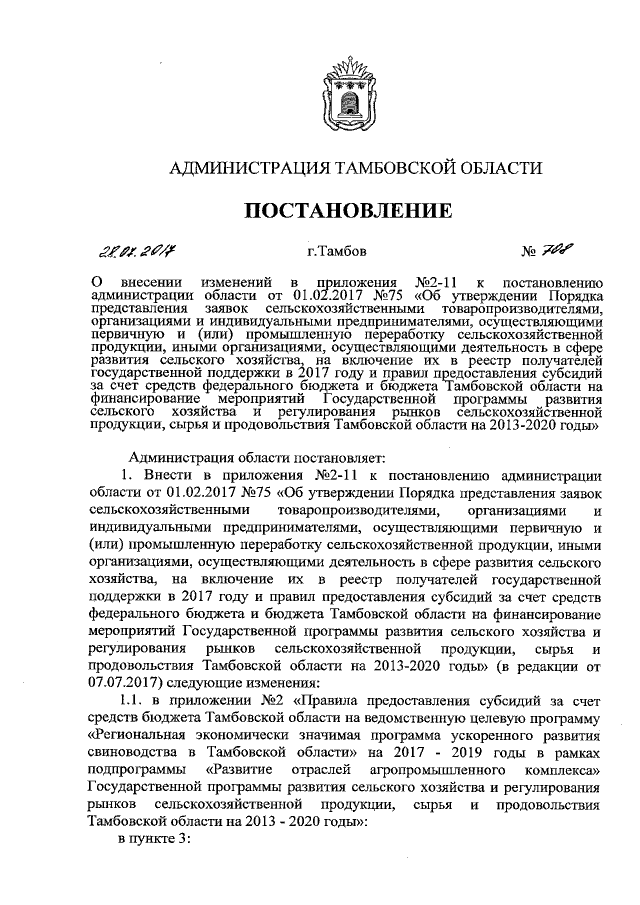 АДМИНИСТРАЦИЯ ТАМБОВСКОЙ ОБЛАСТИ

ПОСТАНОВЛЕНИЕ

28.07.2017 г.Тамбов № 708

О внесении изменений в приложения №2-11 к постановлению администрации области от 01.02.2017 №75 «Об утверждении Порядка представления заявок сельскохозяйственными товаропроизводителями, организациями и индивидуальными предпринимателями, осуществляющими первичную и (или) промышленную переработку сельскохозяйственной продукции, иными организациями, осуществляющими деятельность в сфере развития сельского хозяйства, на включение их в реестр получателей государственной поддержки в 2017 году и правил предоставления субсидий за счет средств федерального бюджета и бюджета Тамбовской области на финансирование мероприятий Государственной программы развития сельского хозяйства и регулирования рынков сельскохозяйственной продукции, сырья и продовольствия Тамбовской области на 2013-2020 годы»

Администрация области постановляет:

1. Внести в приложения №2-11 к постановлению администрации области от 01.02.2017 №75 «Об утверждении Порядка представления заявок сельскохозяйственными товаропроизводителями, организациями и индивидуальными предпринимателями, осуществляющими первичную и (или) промышленную переработку сельскохозяйственной продукции, иными организациями, осуществляющими деятельность в сфере развития сельского хозяйства, на включение их в реестр получателей государственной поддержки в 2017 году и правил предоставления субсидий за счет средств федерального бюджета и бюджета Тамбовской области на финансирование мероприятий Государственной программы развития сельского хозяйства и регулирования рынков сельскохозяйственной продукции, сырья и продовольствия Тамбовской области на 2013-2020 годы» (в редакции от 07.07.2017) следующие изменения:

1.1. в приложении №2 «Правила предоставления субсидий за счет средств бюджета Тамбовской области на ведомственную целевую программу «Региональная экономически значимая программа ускоренного развития свиноводства в Тамбовской области» на 2017 - 2019 годы в рамках подпрограммы «Развитие отраслей агропромышленного комплекса» Государственной программы развития сельского хозяйства и регулирования рынков сельскохозяйственной продукции, сырья и продовольствия Тамбовской области на 2013 - 2020 годы»:

в пункте 3: